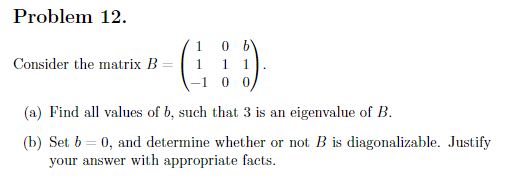 Problem 12.

Consider the matrix $B = \begin{pmatrix} 1 & 0 & b \\ 1 & 1 & 1 \\ -1 & 0 & 0 \end{pmatrix}$.

(a) Find all values of $b$, such that 3 is an eigenvalue of $B$.

(b) Set $b = 0$, and determine whether or not $B$ is diagonalizable. Justify your answer with appropriate facts.